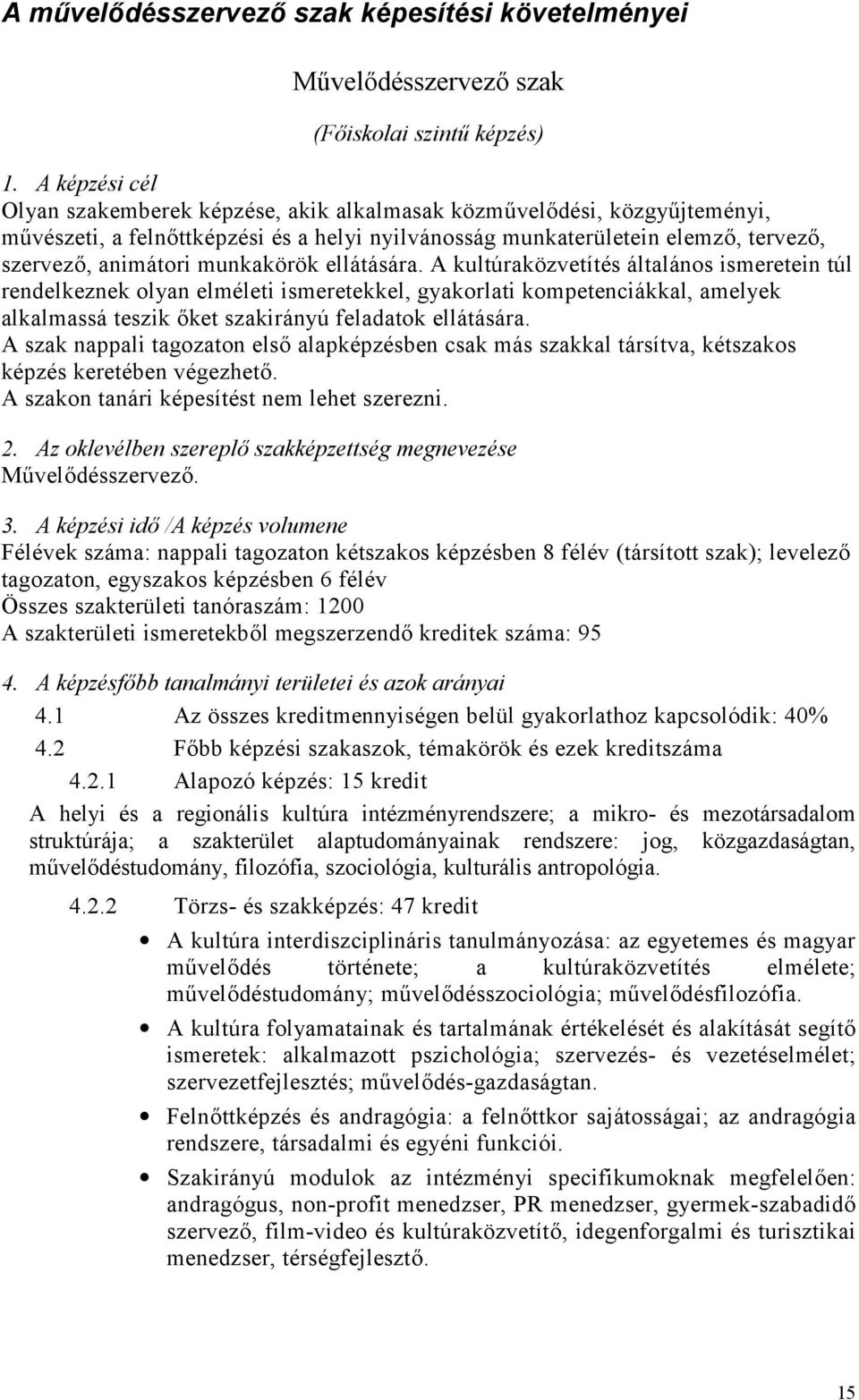 A művelődésszervező szak képesítési követelményei

Művelődésszervező szak

(Főiskolai szintű képzés)

1. A képzési cél

Olyan szakemberek képzése, akik alkalmasak közművelődési, közgyűjteményi, művészeti, a felnőttképzési és a helyi nyilvánosság munkaterületein elemző, tervező, szervező, animátori munkakörök ellátására. A kultúraközvetítés általános ismeretein túl rendelkeznek olyan elméleti ismeretekkel, gyakorlati kompetenciákkal, amelyek alkalmassá teszik őket szakirányú feladatok ellátására.

A szak nappali tagozaton első alapképzésben csak más szakkal társítva, kétszakos képzés keretében végezhető.

A szakon tanári képesítést nem lehet szerezni.

2. Az oklevélben szereplő szakképzettség megnevezése

Művelődésszervező.

3. A képzési idő /A képzés volumene

Félévek száma: nappali tagozaton kétszakos képzésben 8 félév (társított szak); levelező tagozaton, egyszakos képzésben 6 félév

Összes szakterületi tanóraszám: 1200

A szakterületi ismeretekből megszerzendő kreditek száma: 95

4. A képzésfőbb tanalmányi területei és azok arányai

4.1 Az összes kreditmennyiségen belül gyakorlathoz kapcsolódik: 40%

4.2 Főbb képzési szakaszok, témakörök és ezek kreditszáma

4.2.1 Alapozó képzés: 15 kredit

A helyi és a regionális kultúra intézményrendszere; a mikro- és mezotársadalom struktúrája; a szakterület alaptudományainak rendszere: jog, közgazdaságtan, művelődéstudomány, filozófia, szociológia, kulturális antropológia.

4.2.2 Törzs- és szakképzés: 47 kredit

• A kultúra interdiszciplináris tanulmányozása: az egyetemes és magyar művelődés története; a kultúraközvetítés elmélete; művelődéstudomány; művelődésszociológia; művelődésfilozófia.

• A kultúra folyamatainak és tartalmának értékelését és alakítását segítő ismeretek: alkalmazott pszichológia; szervezés- és vezetéselmélet; szervezetfejlesztés; művelődés-gazdaságtan.

• Felnőttképzés és andragógia: a felnőttkor sajátosságai; az andragógia rendszere, társadalmi és egyéni funkciói.

• Szakirányú modulok az intézményi specifikumoknak megfelelően: andragógus, non-profit menedzser, PR menedzser, gyermek-szabadidő szervező, film-video és kultúraközvetítő, idegenforgalmi és turisztikai menedzser, térségfejlesztő.

15